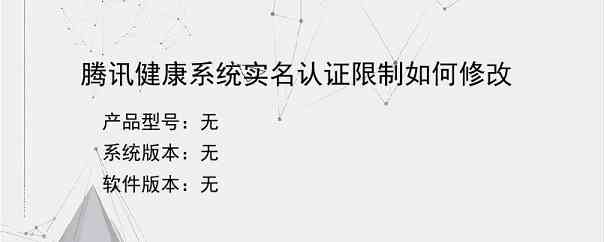 腾讯健康系统实名认证限制如何修改

产品型号：无
系统版本：无
软件版本：无